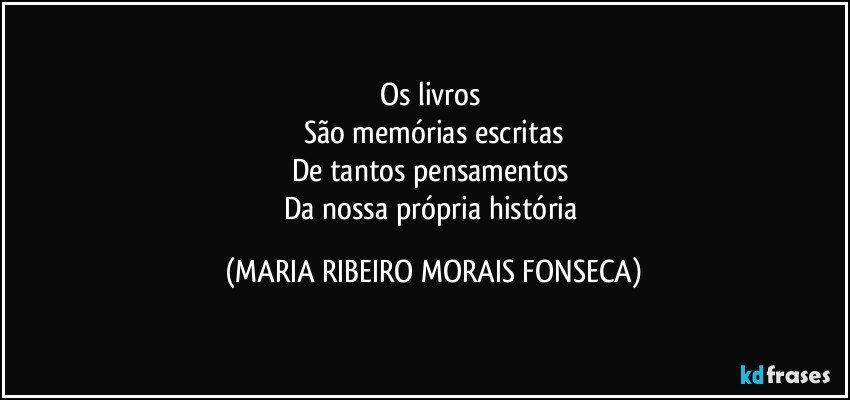 Os livros
São memórias escritas
De tantos pensamentos
Da nossa própria história

(MARIA RIBEIRO MORAIS FONSECA)

kdfrases